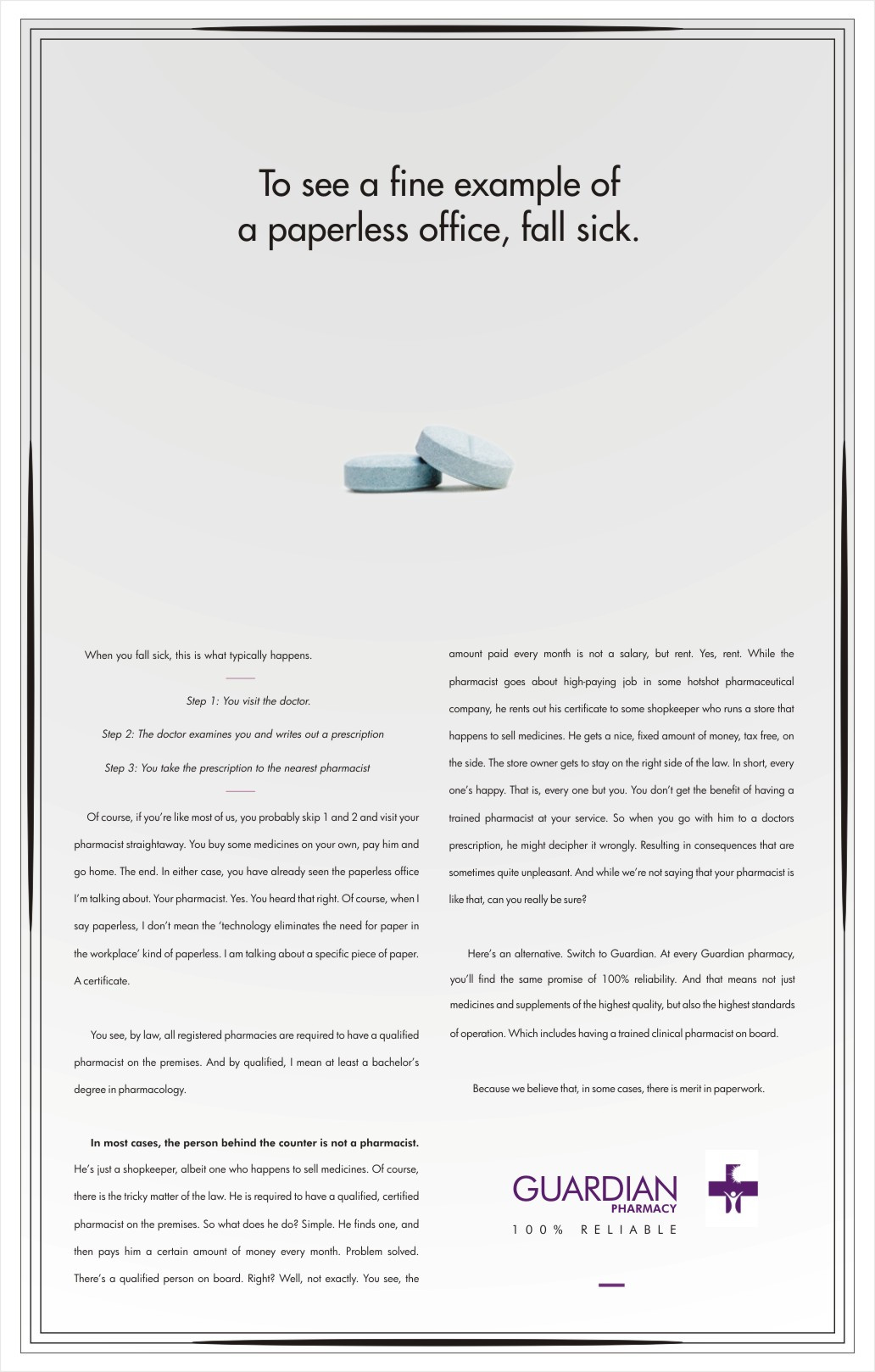 To see a fine example of a paperless office, fall sick.

When you fall sick, this is what typically happens.

Step 1: You visit the doctor.

Step 2: The doctor examines you and writes out a prescription

Step 3: You take the prescription to the nearest pharmacist

Of course, if you're like most of us, you probably skip 1 and 2 and visit your pharmacist straightaway. You buy some medicines on your own, pay him and go home. The end. In either case, you have already seen the paperless office I'm talking about. Your pharmacist. Yes. You heard that right. Of course, when I say paperless, I don't mean the 'technology eliminates the need for paper in the workplace' kind of paperless. I am talking about a specific piece of paper. A certificate.

You see, by law, all registered pharmacies are required to have a qualified pharmacist on the premises. And by qualified, I mean at least a bachelor's degree in pharmacology.

In most cases, the person behind the counter is not a pharmacist. He's just a shopkeeper, albeit one who happens to sell medicines. Of course, there is the tricky matter of the law. He is required to have a qualified, certified pharmacist on the premises. So what does he do? Simple. He finds one, and then pays him a certain amount of money every month. Problem solved. There's a qualified person on board. Right? Well, not exactly. You see, the amount paid every month is not a salary, but rent. Yes, rent. While the pharmacist goes about high-paying job in some hotshot pharmaceutical company, he rents out his certificate to some shopkeeper who runs a store that happens to sell medicines. He gets a nice, fixed amount of money, tax free, on the side. The store owner gets to stay on the right side of the law. In short, every one's happy. That is, every one but you. You don't get the benefit of having a trained pharmacist at your service. So when you go with him to a doctors prescription, he might decipher it wrongly. Resulting in consequences that are sometimes quite unpleasant. And while we're not saying that your pharmacist is like that, can you really be sure?

Here's an alternative. Switch to Guardian. At every Guardian pharmacy, you'll find the same promise of 100% reliability. And that means not just medicines and supplements of the highest quality, but also the highest standards of operation. Which includes having a trained clinical pharmacist on board.

Because we believe that, in some cases, there is merit in paperwork.

GUARDIAN
PHARMACY
100% RELIABLE